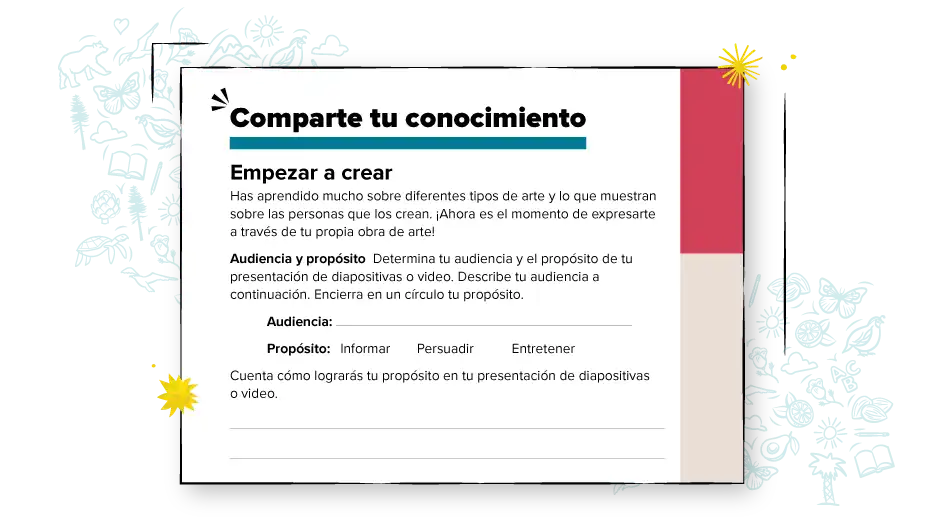 Comparte tu conocimiento

Empezar a crear

Has aprendido mucho sobre diferentes tipos de arte y lo que muestran sobre las personas que los crean. ¡Ahora es el momento de expresarte a través de tu propia obra de arte!

Audiencia y propósito Determina tu audiencia y el propósito de tu presentación de diapositivas o video. Describe tu audiencia a continuación. Encierra en un círculo tu propósito.

Audiencia: ____

Propósito: Informar Persuadir Entretener

Cuenta cómo lograrás tu propósito en tu presentación de diapositivas o video.

____

____